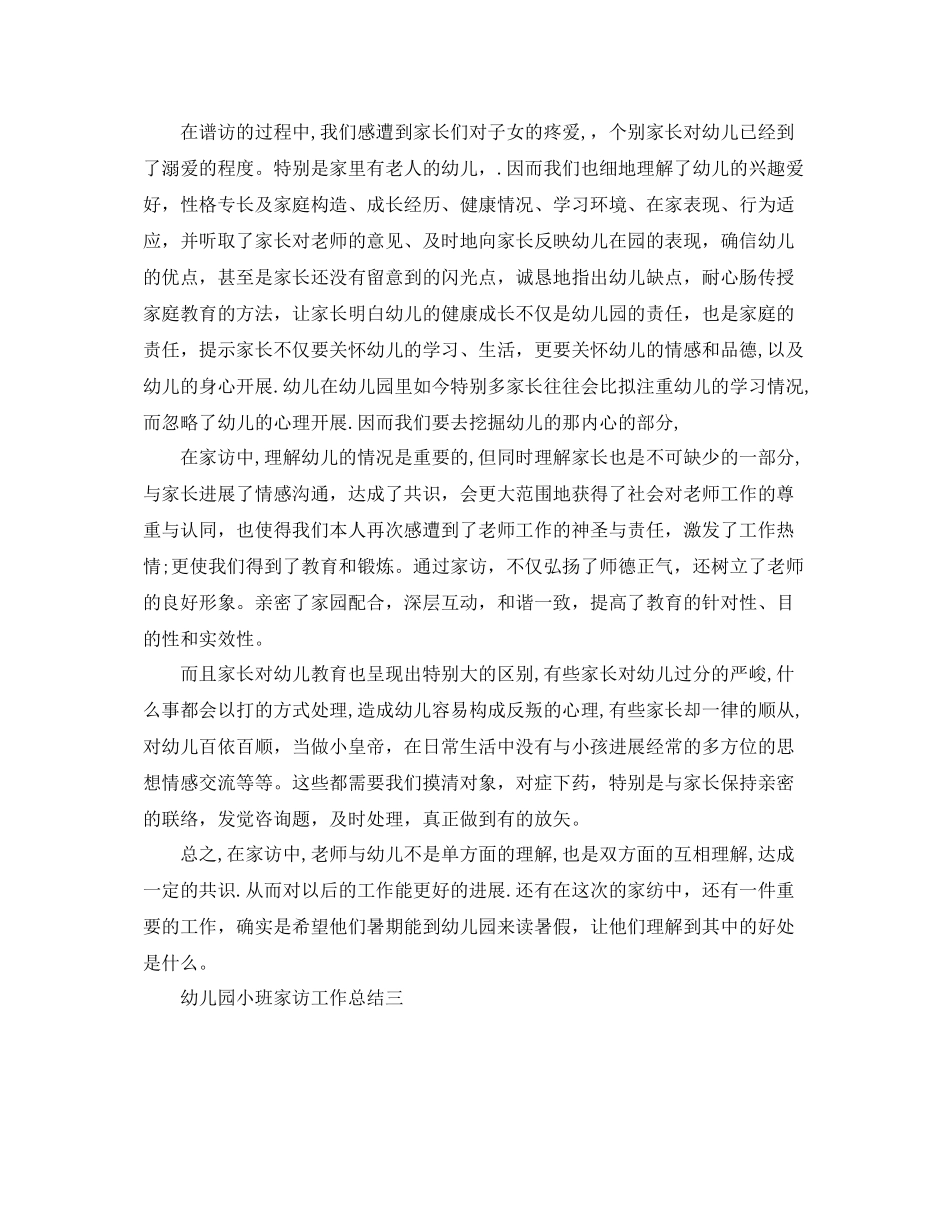 在谱访的过程中,我们感遭到家长们对子女的疼爱,，个别家长对幼儿已经到了溺爱的程度。特别是家里有老人的幼儿，.因而我们也细地理解了幼儿的兴趣爱好，性格专长及家庭构造、成长经历、健康情况、学习环境、在家表现、行为适应，并听取了家长对老师的意见、及时地向家长反映幼儿在园的表现，确信幼儿的优点，甚至是家长还没有留意到的闪光点，诚恳地指出幼儿缺点，耐心肠传授家庭教育的方法，让家长明白幼儿的健康成长不仅是幼儿园的责任，也是家庭的责任，提示家长不仅要关怀幼儿的学习、生活，更要关怀幼儿的情感和品德,以及幼儿的身心开展.幼儿在幼儿园里如今特别多家长往往会比拟注重幼儿的学习情况,而忽略了幼儿的心理开展.因而我们要去挖掘幼儿的那内心的部分,

在家访中,理解幼儿的情况是重要的,但同时理解家长也是不可缺少的一部分,与家长进展了情感沟通，达成了共识，会更大范围地获得了社会对老师工作的尊重与认同，也使得我们本人再次感遭到了老师工作的神圣与责任，激发了工作热情;更使我们得到了教育和锻炼。通过家访，不仅弘扬了师德正气，还树立了老师的良好形象。亲密了家园配合，深层互动，和谐一致，提高了教育的针对性、目的性和实效性。

而且家长对幼儿教育也呈现出特别大的区别,有些家长对幼儿过分的严峻,什么事都会以打的方式处理,造成幼儿容易构成反叛的心理,有些家长却一律的顺从,对幼儿百依百顺，当做小皇帝，在日常生活中没有与小孩进展经常的多方位的思想情感交流等等。这些都需要我们摸清对象，对症下药，特别是与家长保持亲密的联络，发觉咨询题，及时处理，真正做到有的放矢。

总之,在家访中,老师与幼儿不是单方面的理解,也是双方面的互相理解,达成一定的共识.从而对以后的工作能更好的进展.还有在这次的家纺中，还有一件重要的工作，确实是希望他们暑期能到幼儿园来读暑假，让他们理解到其中的好处是什么。

幼儿园小班家访工作总结三